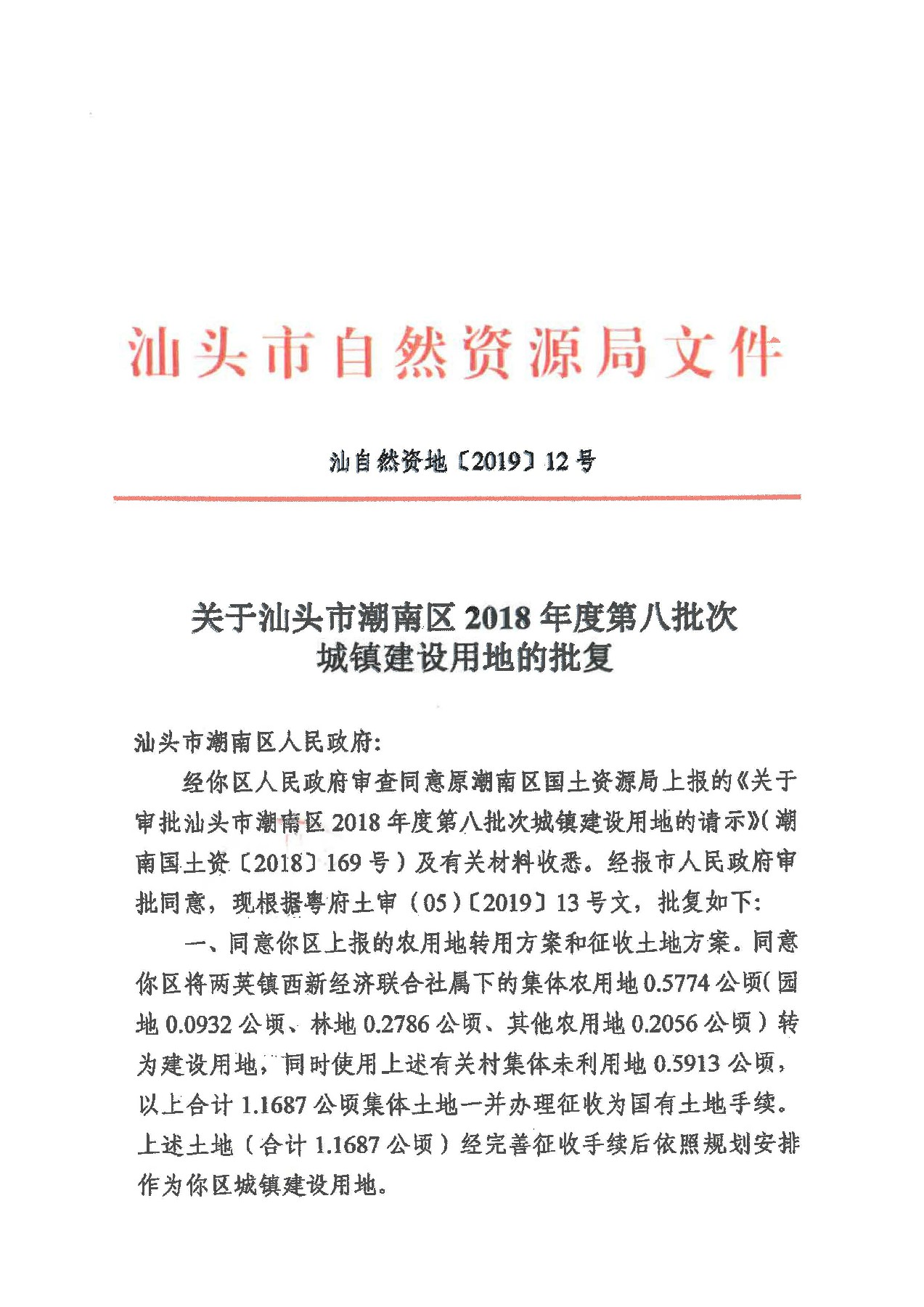 汕头市自然资源局文件

汕自然资地〔2019〕12号

关于汕头市潮南区2018年度第八批次城镇建设用地的批复

汕头市潮南区人民政府:

经你区人民政府审查同意原潮南区国土资源局上报的《关于审批汕头市潮南区2018年度第八批次城镇建设用地的请示》(潮南国土资〔2018〕169号)及有关材料收悉。经报市人民政府审批同意，现根据粤府土审（05）〔2019〕13号文，批复如下:

一、同意你区上报的农用地转用方案和征收土地方案。同意你区将两英镇西新经济联合社属下的集体农用地0.5774公顷(园地0.0932公顷、林地0.2786公顷、其他农用地0.2056公顷）转为建设用地，同时使用上述有关村集体未利用地0.5913公顷，以上合计1.1687公顷集体土地一并办理征收为国有土地手续。上述土地（合计1.1687公顷）经完善征收手续后依照规划安排作为你区城镇建设用地。